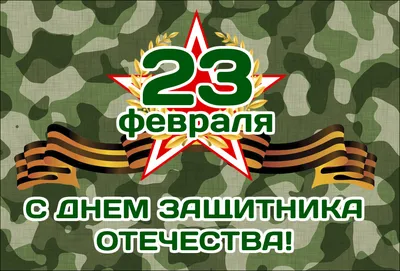 23
февраля

С ДНЕМ ЗАЩИТНИКА ОТЕЧЕСТВА!